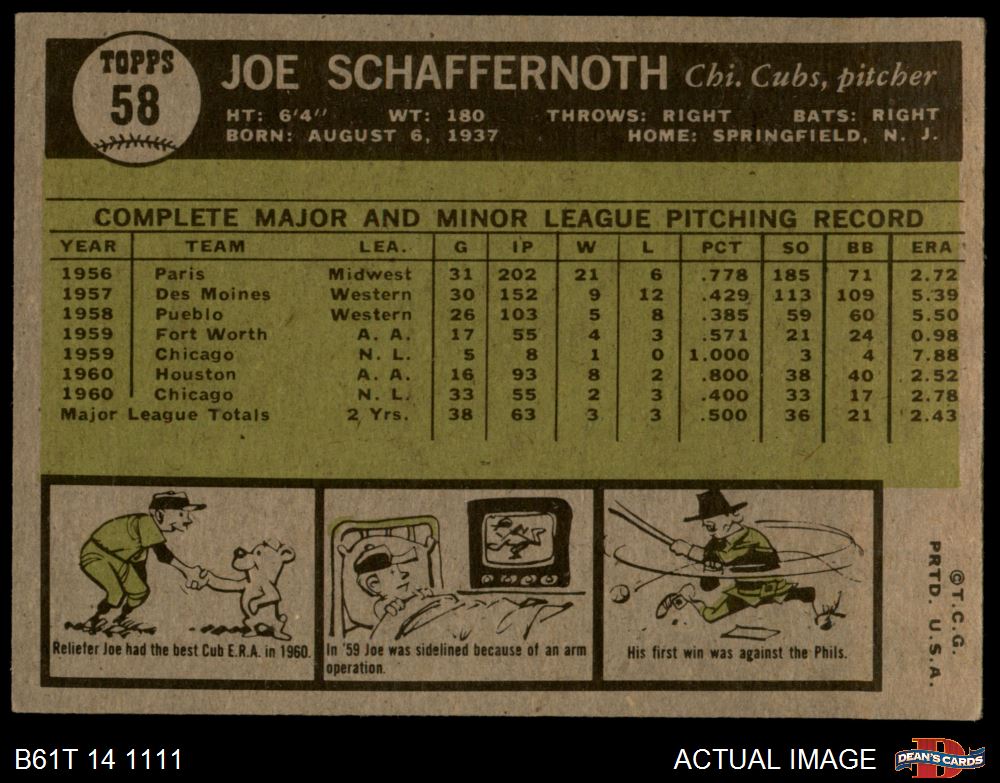 TOPPS
58

JOE SCHAFFERNOTH Chi. Cubs, pitcher

HT: 6'4" WT: 180 THROWS: RIGHT BATS: RIGHT
BORN: AUGUST 6, 1937 HOME: SPRINGFIELD, N. J.

COMPLETE MAJOR AND MINOR LEAGUE PITCHING RECORD

| YEAR | TEAM | LEA. | G | IP | W | L | PCT | SO | BB | ERA |
|---|---|---|---|---|---|---|---|---|---|---|
| 1956 | Paris | Midwest | 31 | 202 | 21 | 6 | .778 | 185 | 71 | 2.72 |
| 1957 | Des Moines | Western | 30 | 152 | 9 | 12 | .429 | 113 | 109 | 5.39 |
| 1958 | Pueblo | Western | 26 | 103 | 5 | 8 | .385 | 59 | 60 | 5.50 |
| 1959 | Fort Worth | A. A. | 17 | 55 | 4 | 3 | .571 | 21 | 24 | 0.98 |
| 1959 | Chicago | N. L. | 5 | 8 | 1 | 0 | 1.000 | 3 | 4 | 7.88 |
| 1960 | Houston | A. A. | 16 | 93 | 8 | 2 | .800 | 38 | 40 | 2.52 |
| 1960 | Chicago | N. L. | 33 | 55 | 2 | 3 | .400 | 33 | 17 | 2.78 |
| Major League Totals | | 2 Yrs. | 38 | 63 | 3 | 3 | .500 | 36 | 21 | 2.43 |

Reliefer Joe had the best Cub E.R.A. in 1960.

In '59 Joe was sidelined because of an arm operation.

His first win was against the Phils.

©T.C.G.
PRTD. U.S.A.

B61T 14 1111

ACTUAL IMAGE

DEAN'S CARDS